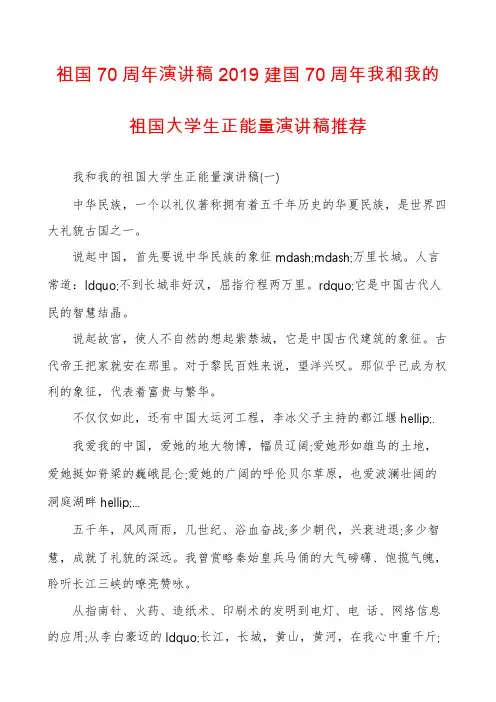 祖国70周年演讲稿2019建国70周年我和我的祖国大学生正能量演讲稿推荐

我和我的祖国大学生正能量演讲稿(一)

中华民族，一个以礼仪著称拥有着五千年历史的华夏民族，是世界四大礼貌古国之一。

说起中国，首先要说中华民族的象征mdash;mdash;万里长城。人言常道：ldquo;不到长城非好汉，屈指行程两万里。rdquo;它是中国古代人民的智慧结晶。

说起故宫，使人不自然的想起紫禁城，它是中国古代建筑的象征。古代帝王把家就安在那里。对于黎民百姓来说，望洋兴叹。那似乎已成为权利的象征，代表着富贵与繁华。

不仅仅如此，还有中国大运河工程，李冰父子主持的都江堰hellip;.

我爱我的中国，爱她的地大物博，幅员辽阔;爱她形如雄鸟的土地，爱她挺如脊梁的巍峨昆仑;爱她的广阔的呼伦贝尔草原，也爱波澜壮阔的洞庭湖畔hellip;...

五千年，风风雨雨，几世纪、浴血奋战;多少朝代，兴衰进退;多少智慧，成就了礼貌的深远。我曾赏略秦始皇兵马俑的大气磅礴、饱揽气魄，聆听长江三峡的嘹亮赞咏。

从指南针、火药、造纸术、印刷术的发明到电灯、电 话、网络信息的应用;从李白豪迈的ldquo;长江，长城，黄山，黄河，在我心中重千斤;